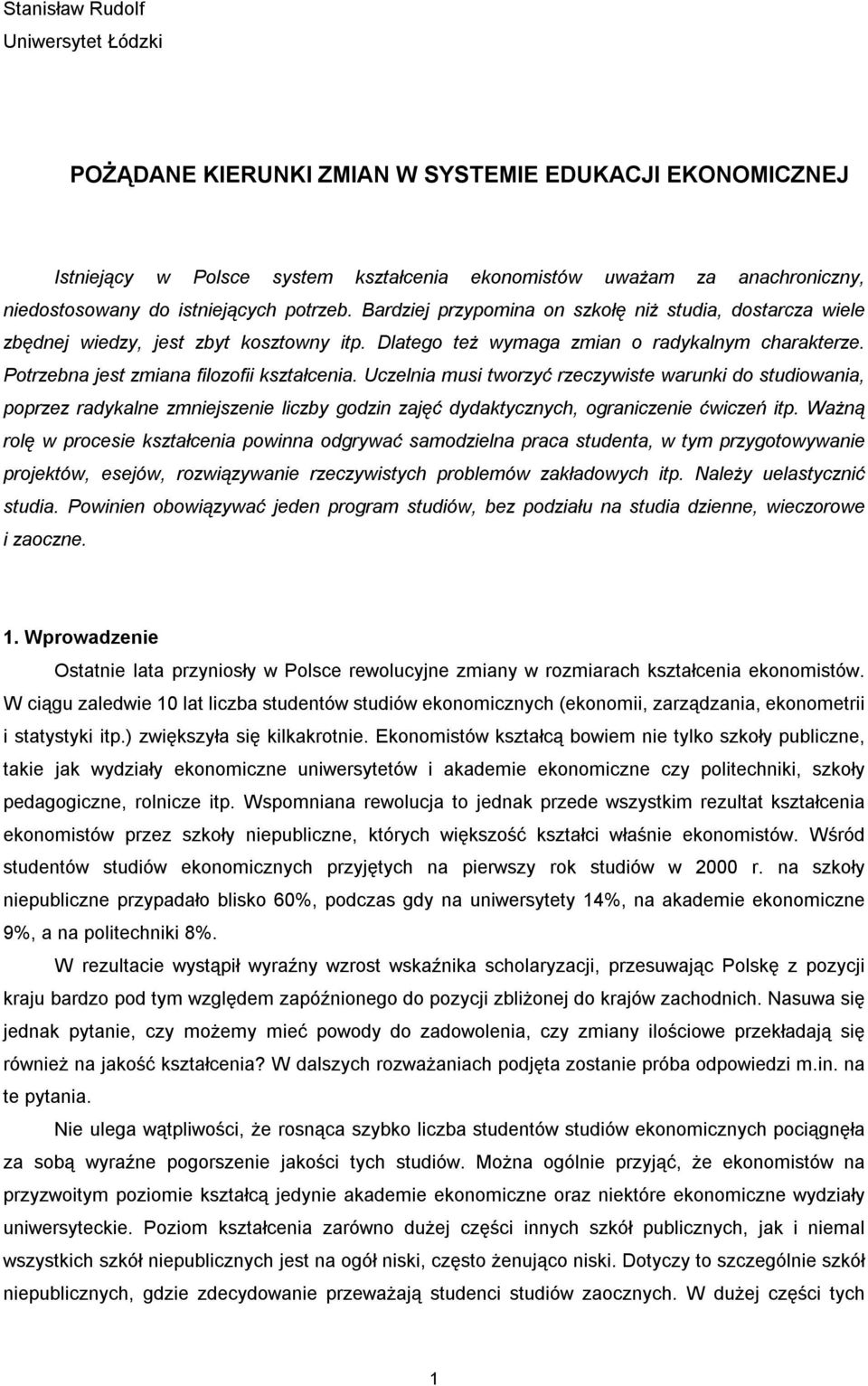 Stanisław Rudolf
Uniwersytet Łódzki

POŻĄDANE KIERUNKI ZMIAN W SYSTEMIE EDUKACJI EKONOMICZNEJ

Istniejący w Polsce system kształcenia ekonomistów uważam za anachroniczny, niedostosowany do istniejących potrzeb. Bardziej przypomina on szkołę niż studia, dostarcza wiele zbędnej wiedzy, jest zbyt kosztowny itp. Dlatego też wymaga zmian o radykalnym charakterze. Potrzebna jest zmiana filozofii kształcenia. Uczelnia musi tworzyć rzeczywiste warunki do studiowania, poprzez radykalne zmniejszenie liczby godzin zajęć dydaktycznych, ograniczenie ćwiczeń itp. Ważną rolę w procesie kształcenia powinna odgrywać samodzielna praca studenta, w tym przygotowywanie projektów, esejów, rozwiązywanie rzeczywistych problemów zakładowych itp. Należy uelastycznić studia. Powinien obowiązywać jeden program studiów, bez podziału na studia dzienne, wieczorowe i zaoczne.

1. Wprowadzenie

Ostatnie lata przyniosły w Polsce rewolucyjne zmiany w rozmiarach kształcenia ekonomistów. W ciągu zaledwie 10 lat liczba studentów studiów ekonomicznych (ekonomii, zarządzania, ekonometrii i statystyki itp.) zwiększyła się kilkakrotnie. Ekonomistów kształcą bowiem nie tylko szkoły publiczne, takie jak wydziały ekonomiczne uniwersytetów i akademie ekonomiczne czy politechniki, szkoły pedagogiczne, rolnicze itp. Wspomniana rewolucja to jednak przede wszystkim rezultat kształcenia ekonomistów przez szkoły niepubliczne, których większość kształci właśnie ekonomistów. Wśród studentów studiów ekonomicznych przyjętych na pierwszy rok studiów w 2000 r. na szkoły niepubliczne przypadało blisko 60%, podczas gdy na uniwersytety 14%, na akademie ekonomiczne 9%, a na politechniki 8%.

W rezultacie wystąpił wyraźny wzrost wskaźnika scholaryzacji, przesuwając Polskę z pozycji kraju bardzo pod tym względem zapóźnionego do pozycji zbliżonej do krajów zachodnich. Nasuwa się jednak pytanie, czy możemy mieć powody do zadowolenia, czy zmiany ilościowe przekładają się również na jakość kształcenia? W dalszych rozważaniach podjęta zostanie próba odpowiedzi m.in. na te pytania.

Nie ulega wątpliwości, że rosnąca szybko liczba studentów studiów ekonomicznych pociągnęła za sobą wyraźne pogorszenie jakości tych studiów. Można ogólnie przyjąć, że ekonomistów na przyzwoitym poziomie kształcą jedynie akademie ekonomiczne oraz niektóre ekonomiczne wydziały uniwersyteckie. Poziom kształcenia zarówno dużej części innych szkół publicznych, jak i niemal wszystkich szkół niepublicznych jest na ogół niski, często żenująco niski. Dotyczy to szczególnie szkół niepublicznych, gdzie zdecydowanie przeważają studenci studiów zaocznych. W dużej części tych

1